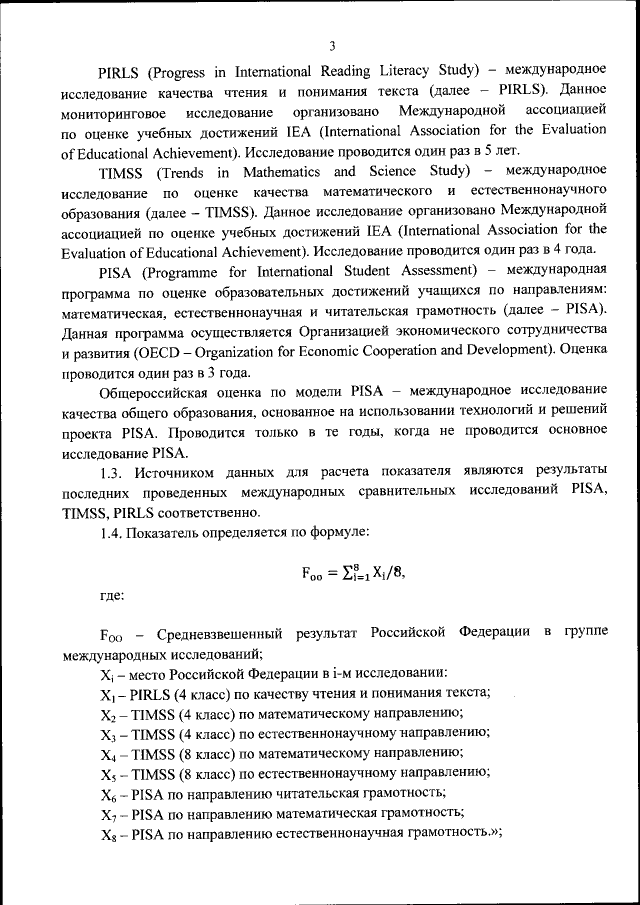 3

PIRLS (Progress in International Reading Literacy Study) – международное исследование качества чтения и понимания текста (далее – PIRLS). Данное мониторинговое исследование организовано Международной ассоциацией по оценке учебных достижений IEA (International Association for the Evaluation of Educational Achievement). Исследование проводится один раз в 5 лет.

TIMSS (Trends in Mathematics and Science Study) – международное исследование по оценке качества математического и естественнонаучного образования (далее – TIMSS). Данное исследование организовано Международной ассоциацией по оценке учебных достижений IEA (International Association for the Evaluation of Educational Achievement). Исследование проводится один раз в 4 года.

PISA (Programme for International Student Assessment) – международная программа по оценке образовательных достижений учащихся по направлениям: математическая, естественнонаучная и читательская грамотность (далее – PISA). Данная программа осуществляется Организацией экономического сотрудничества и развития (OECD – Organization for Economic Cooperation and Development). Оценка проводится один раз в 3 года.

Общероссийская оценка по модели PISA – международное исследование качества общего образования, основанное на использовании технологий и решений проекта PISA. Проводится только в те годы, когда не проводится основное исследование PISA.

1.3. Источником данных для расчета показателя являются результаты последних проведенных международных сравнительных исследований PISA, TIMSS, PIRLS соответственно.

1.4. Показатель определяется по формуле:

$F_{oo} = \sum_{i=1}^{8} X_i/8,$

где:

$F_{OO}$ – Средневзвешенный результат Российской Федерации в группе международных исследований;

$X_i$ – место Российской Федерации в i-м исследовании:

$X_1$ – PIRLS (4 класс) по качеству чтения и понимания текста;

$X_2$ – TIMSS (4 класс) по математическому направлению;

$X_3$ – TIMSS (4 класс) по естественнонаучному направлению;

$X_4$ – TIMSS (8 класс) по математическому направлению;

$X_5$ – TIMSS (8 класс) по естественнонаучному направлению;

$X_6$ – PISA по направлению читательская грамотность;

$X_7$ – PISA по направлению математическая грамотность;

$X_8$ – PISA по направлению естественнонаучная грамотность.»;